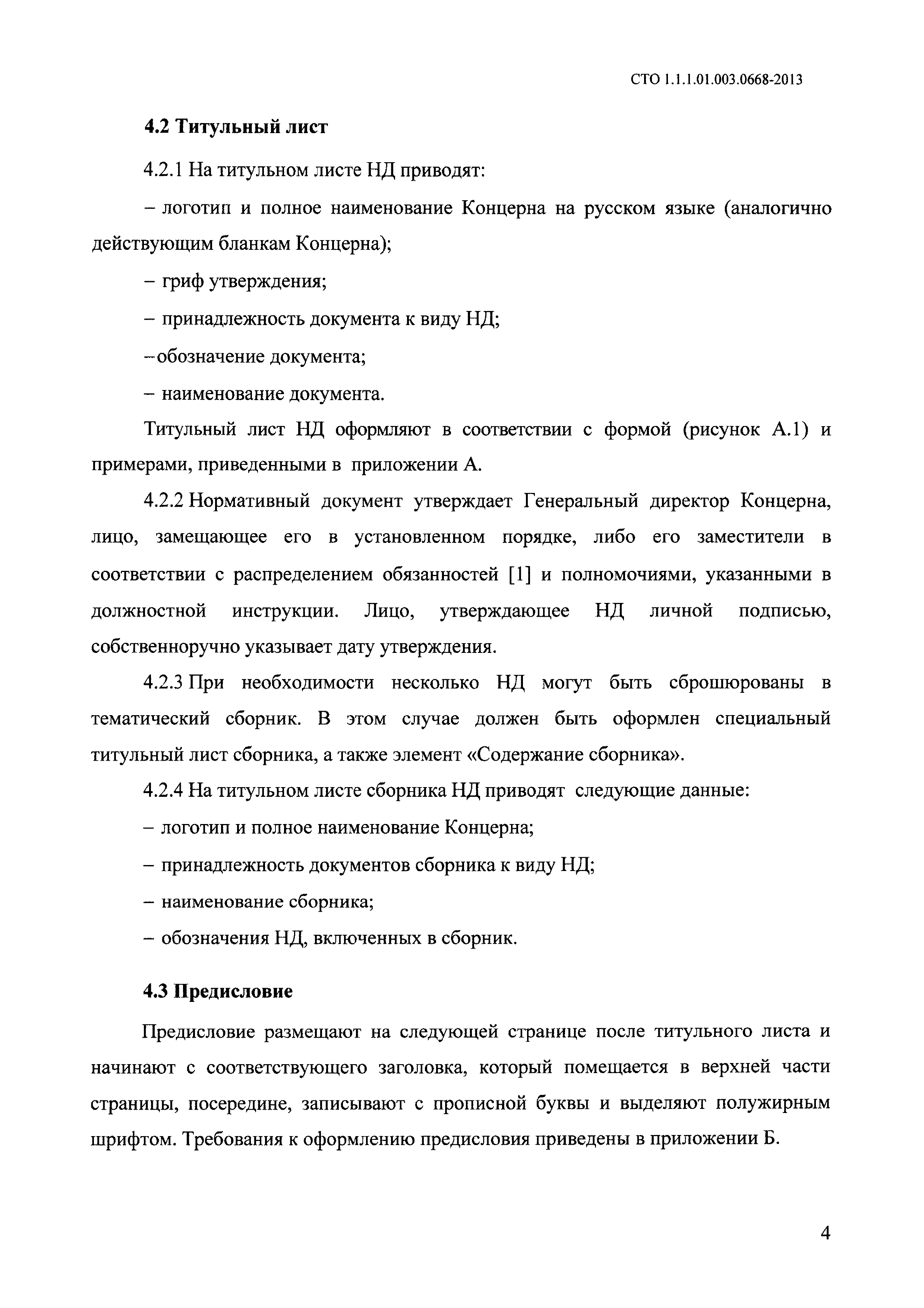 СТО 1.1.1.01.003.0668-2013

4.2 Титульный лист

4.2.1 На титульном листе НД приводят:

– логотип и полное наименование Концерна на русском языке (аналогично действующим бланкам Концерна);

– гриф утверждения;

– принадлежность документа к виду НД;

–обозначение документа;

– наименование документа.

Титульный лист НД оформляют в соответствии с формой (рисунок А.1) и примерами, приведенными в приложении А.

4.2.2 Нормативный документ утверждает Генеральный директор Концерна, лицо, замещающее его в установленном порядке, либо его заместители в соответствии с распределением обязанностей [1] и полномочиями, указанными в должностной инструкции. Лицо, утверждающее НД личной подписью, собственноручно указывает дату утверждения.

4.2.3 При необходимости несколько НД могут быть сброшюрованы в тематический сборник. В этом случае должен быть оформлен специальный титульный лист сборника, а также элемент «Содержание сборника».

4.2.4 На титульном листе сборника НД приводят следующие данные:

– логотип и полное наименование Концерна;

– принадлежность документов сборника к виду НД;

– наименование сборника;

– обозначения НД, включенных в сборник.

4.3 Предисловие

Предисловие размещают на следующей странице после титульного листа и начинают с соответствующего заголовка, который помещается в верхней части страницы, посередине, записывают с прописной буквы и выделяют полужирным шрифтом. Требования к оформлению предисловия приведены в приложении Б.

4